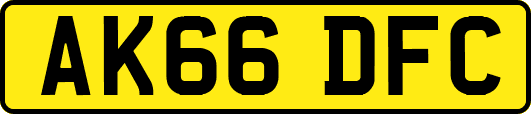 AK66 DFC